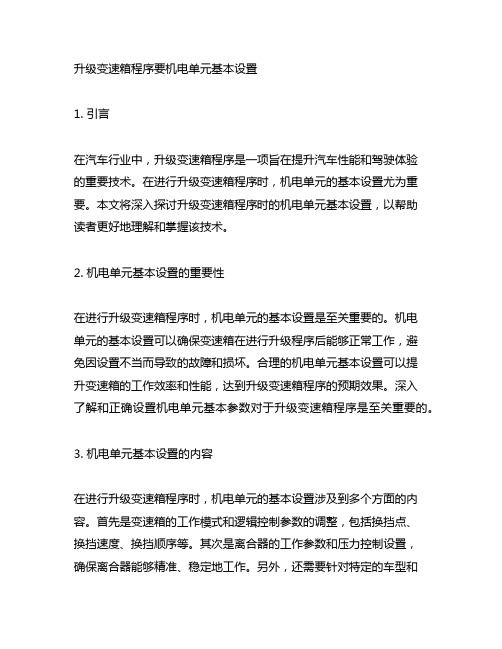 升级变速箱程序要机电单元基本设置

1. 引言

在汽车行业中，升级变速箱程序是一项旨在提升汽车性能和驾驶体验的重要技术。在进行升级变速箱程序时，机电单元的基本设置尤为重要。本文将深入探讨升级变速箱程序时的机电单元基本设置，以帮助读者更好地理解和掌握该技术。

2. 机电单元基本设置的重要性

在进行升级变速箱程序时，机电单元的基本设置是至关重要的。机电单元的基本设置可以确保变速箱在进行升级程序后能够正常工作，避免因设置不当而导致的故障和损坏。合理的机电单元基本设置可以提升变速箱的工作效率和性能，达到升级变速箱程序的预期效果。深入了解和正确设置机电单元基本参数对于升级变速箱程序是至关重要的。

3. 机电单元基本设置的内容

在进行升级变速箱程序时，机电单元的基本设置涉及到多个方面的内容。首先是变速箱的工作模式和逻辑控制参数的调整，包括换挡点、换挡速度、换挡顺序等。其次是离合器的工作参数和压力控制设置，确保离合器能够精准、稳定地工作。另外，还需要针对特定的车型和